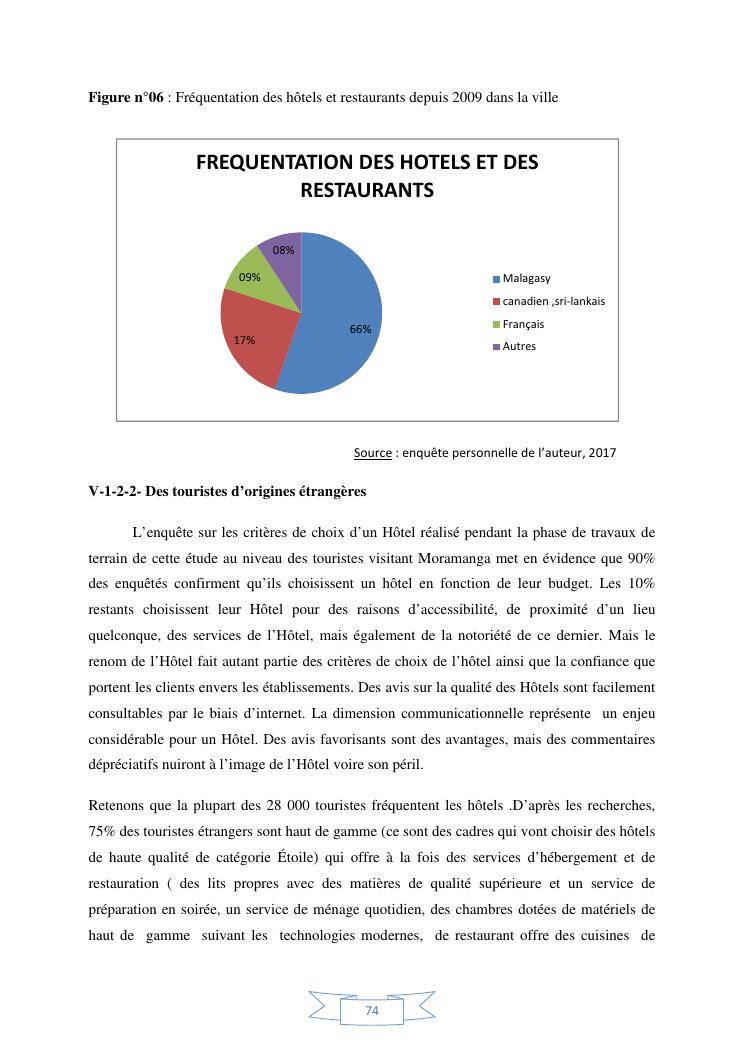 **Figure n°06** : Fréquentation des hôtels et restaurants depuis 2009 dans la ville

FREQUENTATION DES HOTELS ET DES RESTAURANTS

08%
09%
17%
66%

Malagasy
canadien ,sri-lankais
Français
Autres

Source : enquête personnelle de l'auteur, 2017

**V-1-2-2- Des touristes d'origines étrangères**

L'enquête sur les critères de choix d'un Hôtel réalisé pendant la phase de travaux de terrain de cette étude au niveau des touristes visitant Moramanga met en évidence que 90% des enquêtés confirment qu'ils choisissent un hôtel en fonction de leur budget. Les 10% restants choisissent leur Hôtel pour des raisons d'accessibilité, de proximité d'un lieu quelconque, des services de l'Hôtel, mais également de la notoriété de ce dernier. Mais le renom de l'Hôtel fait autant partie des critères de choix de l'hôtel ainsi que la confiance que portent les clients envers les établissements. Des avis sur la qualité des Hôtels sont facilement consultables par le biais d'internet. La dimension communicationnelle représente un enjeu considérable pour un Hôtel. Des avis favorisants sont des avantages, mais des commentaires dépréciatifs nuiront à l'image de l'Hôtel voire son péril.

Retenons que la plupart des 28 000 touristes fréquentent les hôtels .D'après les recherches, 75% des touristes étrangers sont haut de gamme (ce sont des cadres qui vont choisir des hôtels de haute qualité de catégorie Étoile) qui offre à la fois des services d'hébergement et de restauration ( des lits propres avec des matières de qualité supérieure et un service de préparation en soirée, un service de ménage quotidien, des chambres dotées de matériels de haut de gamme suivant les technologies modernes, de restaurant offre des cuisines de

74